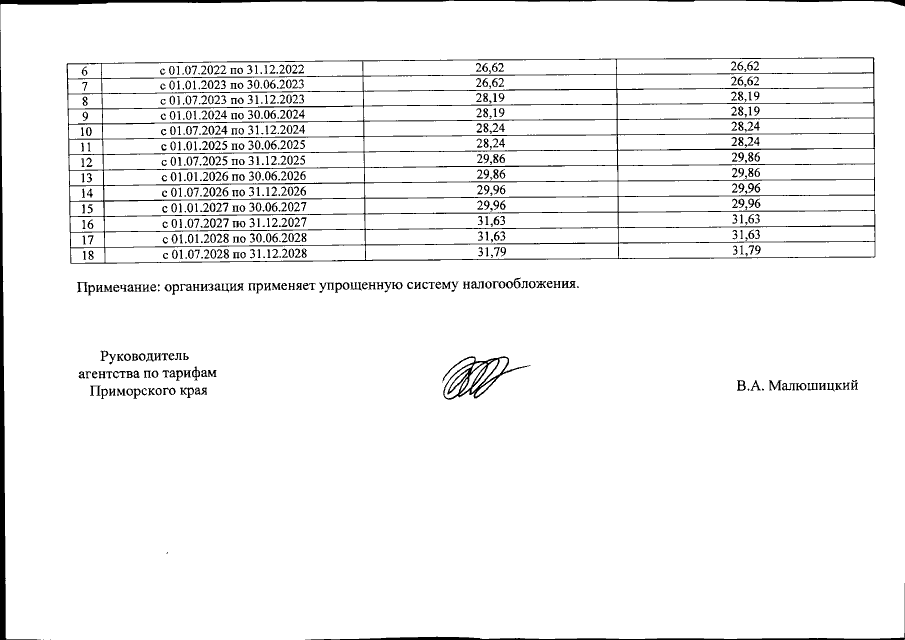 | 6 | с 01.07.2022 по 31.12.2022 | 26,62 | 26,62 |
|---|---|---|---|
| 7 | с 01.01.2023 по 30.06.2023 | 26,62 | 26,62 |
| 8 | с 01.07.2023 по 31.12.2023 | 28,19 | 28,19 |
| 9 | с 01.01.2024 по 30.06.2024 | 28,19 | 28,19 |
| 10 | с 01.07.2024 по 31.12.2024 | 28,24 | 28,24 |
| 11 | с 01.01.2025 по 30.06.2025 | 28,24 | 28,24 |
| 12 | с 01.07.2025 по 31.12.2025 | 29,86 | 29,86 |
| 13 | с 01.01.2026 по 30.06.2026 | 29,86 | 29,86 |
| 14 | с 01.07.2026 по 31.12.2026 | 29,96 | 29,96 |
| 15 | с 01.01.2027 по 30.06.2027 | 29,96 | 29,96 |
| 16 | с 01.07.2027 по 31.12.2027 | 31,63 | 31,63 |
| 17 | с 01.01.2028 по 30.06.2028 | 31,63 | 31,63 |
| 18 | с 01.07.2028 по 31.12.2028 | 31,79 | 31,79 |

Примечание: организация применяет упрощенную систему налогообложения.

Руководитель
агентства по тарифам
Приморского края

В.А. Малюшицкий